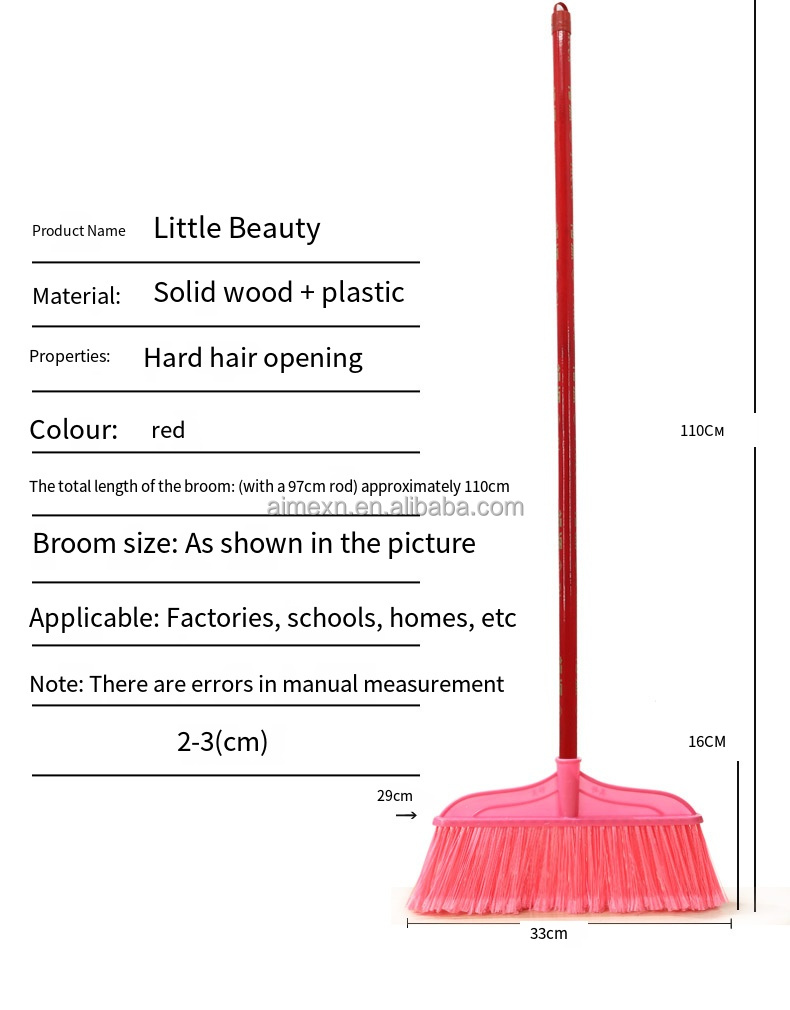 Product Name Little Beauty

Material: Solid wood + plastic

Properties: Hard hair opening

Colour: red

The total length of the broom: (with a 97cm rod) approximately 110cm

aimexn.en.alibaba.com

Broom size: As shown in the picture

Applicable: Factories, schools, homes, etc

Note: There are errors in manual measurement

2-3(cm)

110CM

16CM

29cm

33cm